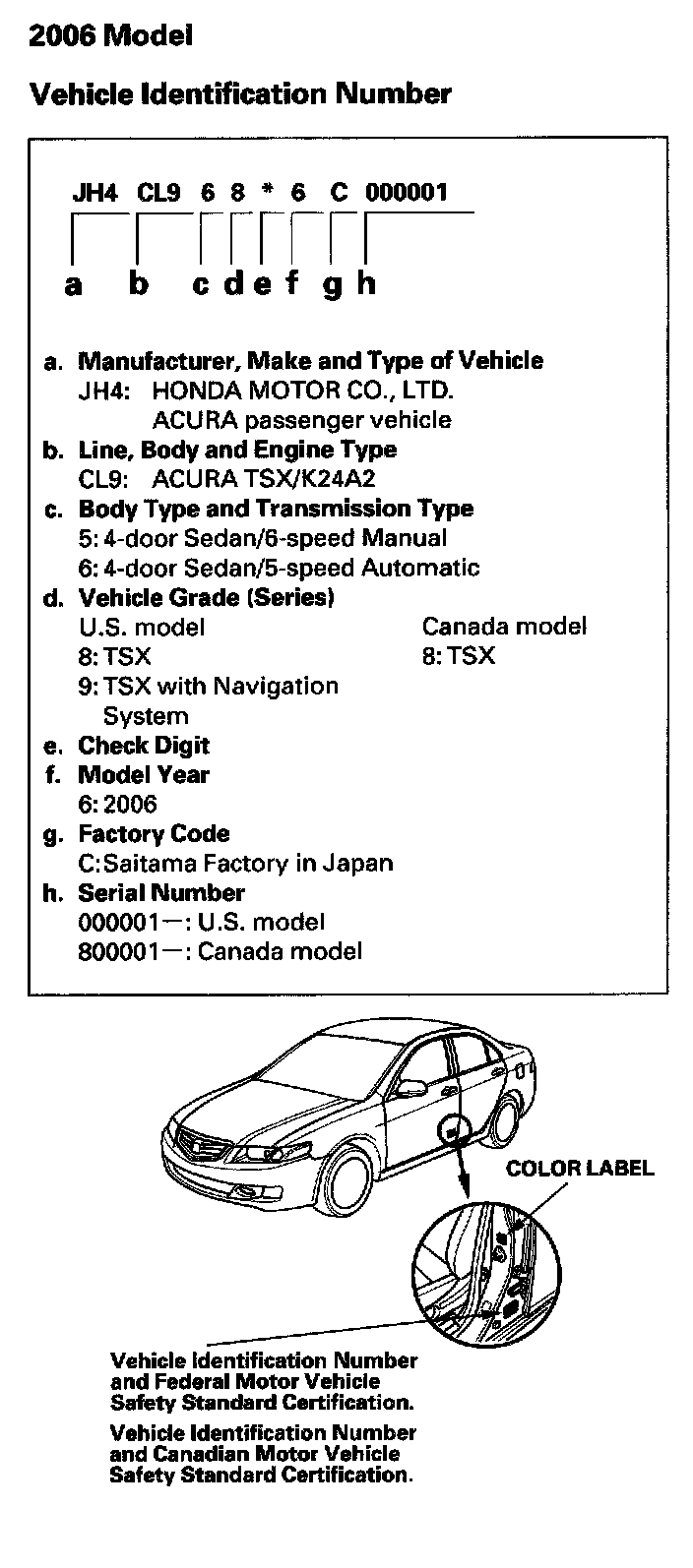 2006 Model

Vehicle Identification Number

JH4 CL9 6 8 * 6 C 000001

a b c d e f g h

a. Manufacturer, Make and Type of Vehicle
JH4: HONDA MOTOR CO., LTD.
ACURA passenger vehicle
b. Line, Body and Engine Type
CL9: ACURA TSX/K24A2
c. Body Type and Transmission Type
5: 4-door Sedan/6-speed Manual
6: 4-door Sedan/5-speed Automatic
d. Vehicle Grade (Series)
U.S. model
8: TSX
9: TSX with Navigation System
Canada model
8: TSX
e. Check Digit
f. Model Year
6: 2006
g. Factory Code
C:Saitama Factory in Japan
h. Serial Number
000001—: U.S. model
800001—: Canada model

COLOR LABEL

Vehicle Identification Number and Federal Motor Vehicle Safety Standard Certification.

Vehicle Identification Number and Canadian Motor Vehicle Safety Standard Certification.